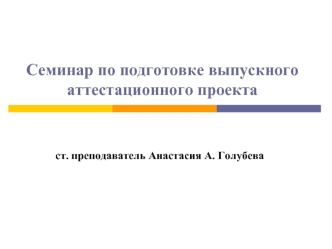 Семинар по подготовке выпускного аттестационного проекта

ст. преподаватель Анастасия А. Голубева